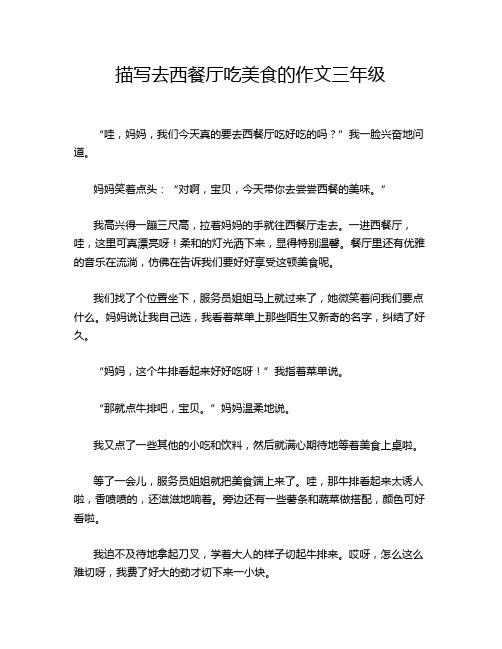 描写去西餐厅吃美食的作文三年级

“哇，妈妈，我们今天真的要去西餐厅吃好吃的吗？”我一脸兴奋地问道。

妈妈笑着点头：“对啊，宝贝，今天带你去尝尝西餐的美味。”

我高兴得一蹦三尺高，拉着妈妈的手就往西餐厅走去。一进西餐厅，哇，这里可真漂亮呀！柔和的灯光洒下来，显得特别温馨。餐厅里还有优雅的音乐在流淌，仿佛在告诉我们要好好享受这顿美食呢。

我们找了个位置坐下，服务员姐姐马上就过来了，她微笑着问我们要点什么。妈妈说让我自己选，我看着菜单上那些陌生又新奇的名字，纠结了好久。

“妈妈，这个牛排看起来好好吃呀！”我指着菜单说。

“那就点牛排吧，宝贝。”妈妈温柔地说。

我又点了一些其他的小吃和饮料，然后就满心期待地等着美食上桌啦。

等了一会儿，服务员姐姐就把美食端上来了。哇，那牛排看起来太诱人啦，香喷喷的，还滋滋地响着。旁边还有一些薯条和蔬菜做搭配，颜色可好看啦。

我迫不及待地拿起刀叉，学着大人的样子切起牛排来。哎呀，怎么这么难切呀，我费了好大的劲才切下来一小块。